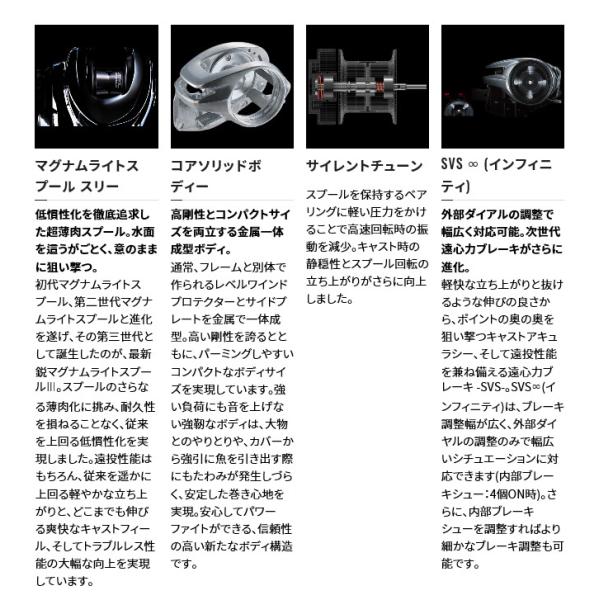 マグナムライトスプール スリー

低慣性化を徹底追求した超薄肉スプール。水面を這うがごとく、意のままに狙い撃つ。

初代マグナムライトスプール、第二世代マグナムライトスプールと進化を遂げ、その第三世代として誕生したのが、最新鋭マグナムライトスプールIII。スプールのさらなる薄肉化に挑み、耐久性を損ねることなく、従来を上回る低慣性化を実現しました。遠投性能はもちろん、従来を遥かに上回る軽やかな立ち上がりと、どこまでも伸びる爽快なキャストフィール、そしてトラブルレス性能の大幅な向上を実現しています。

コアソリッドボディー

高剛性とコンパクトサイズを両立する金属一体成型ボディ。

通常、フレームと別体で作られるレベルワインドプロテクターとサイドプレートを金属で一体成型。高い剛性を誇るとともに、パーミングしやすいコンパクトなボディサイズを実現しています。強い負荷にも音を上げない強靭なボディは、大物とのやりとりや、カバーから強引に魚を引き出す際にもたわみが発生しづらく、安定した巻き心地を実現。安心してパワーファイトができる、信頼性の高い新たなボディ構造です。

サイレントチューン

スプールを保持するベアリングに軽い圧力をかけることで高速回転時の振動を減少。キャスト時の静穏性とスプール回転の立ち上がりがさらに向上しました。

SVS ∞ (インフィニティ)

外部ダイアルの調整で幅広く対応可能。次世代遠心力ブレーキがさらに進化。

軽快な立ち上がりと抜けるような伸びの良さから、ポイントの奥の奥を狙い撃つキャストアキュラシー、そして遠投性能を兼ね備える遠心力ブレーキ -SVS-。SVS∞(インフィニティ)は、ブレーキ調整幅が広く、外部ダイヤルの調整のみで幅広いシチュエーションに対応できます(内部ブレーキシュー：4個ON時)。さらに、内部ブレーキシューを調整すればより細かなブレーキ調整も可能です。